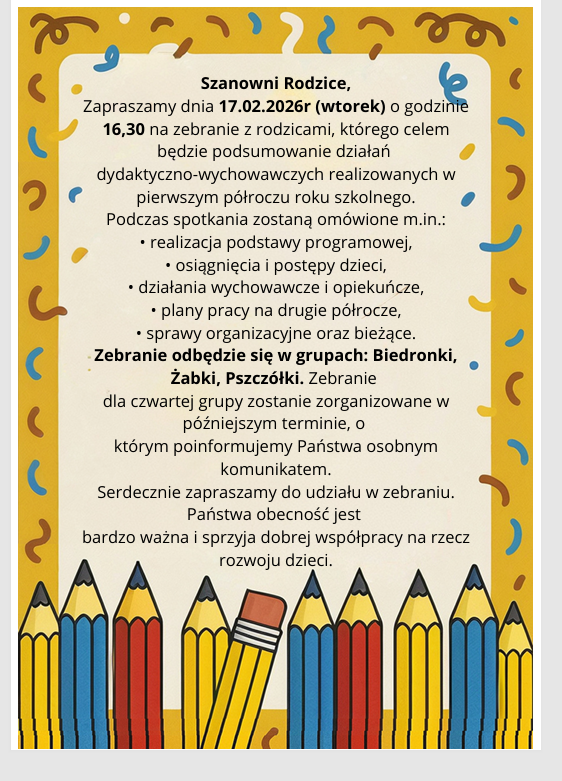 Szanowni Rodzice,
Zapraszamy dnia 17.02.2026r (wtorek) o godzinie 16,30 na zebranie z rodzicami, którego celem będzie podsumowanie działań dydaktyczno-wychowawczych realizowanych w pierwszym półroczu roku szkolnego.
Podczas spotkania zostaną omówione m.in.:
• realizacja podstawy programowej,
• osiągnięcia i postępy dzieci,
• działania wychowawcze i opiekuńcze,
• plany pracy na drugie półrocze,
• sprawy organizacyjne oraz bieżące.
Zebranie odbędzie się w grupach: Biedronki, Żabki, Pszczółki. Zebranie dla czwartej grupy zostanie zorganizowane w późniejszym terminie, o którym poinformujemy Państwa osobnym komunikatem.
Serdecznie zapraszamy do udziału w zebraniu. Państwa obecność jest bardzo ważna i sprzyja dobrej współpracy na rzecz rozwoju dzieci.